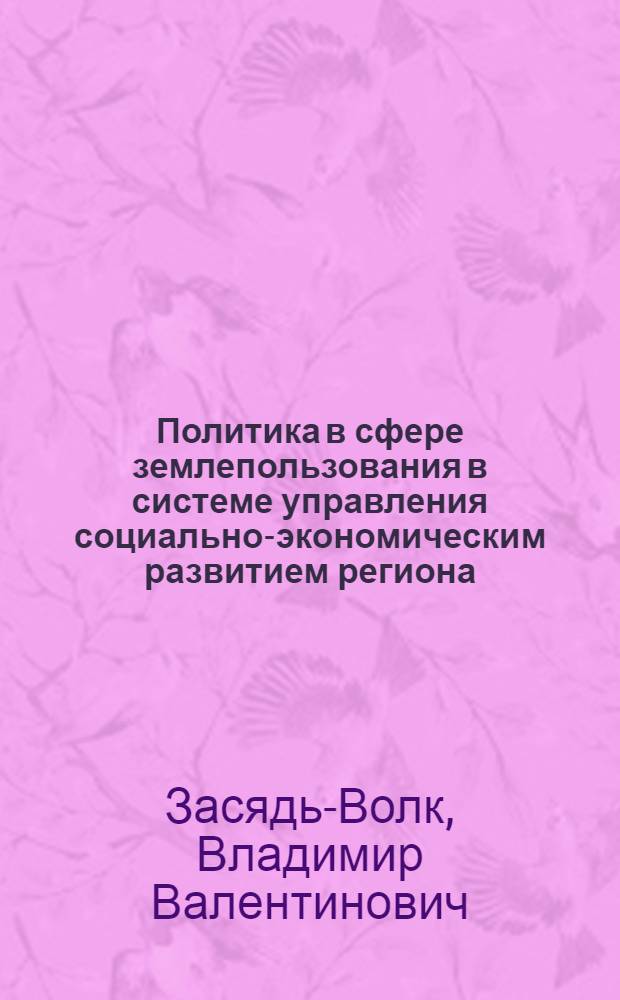 Политика в сфере землепользования в системе управления социально-экономическим развитием региона

Засядь-Волк, Владимир Валентинович